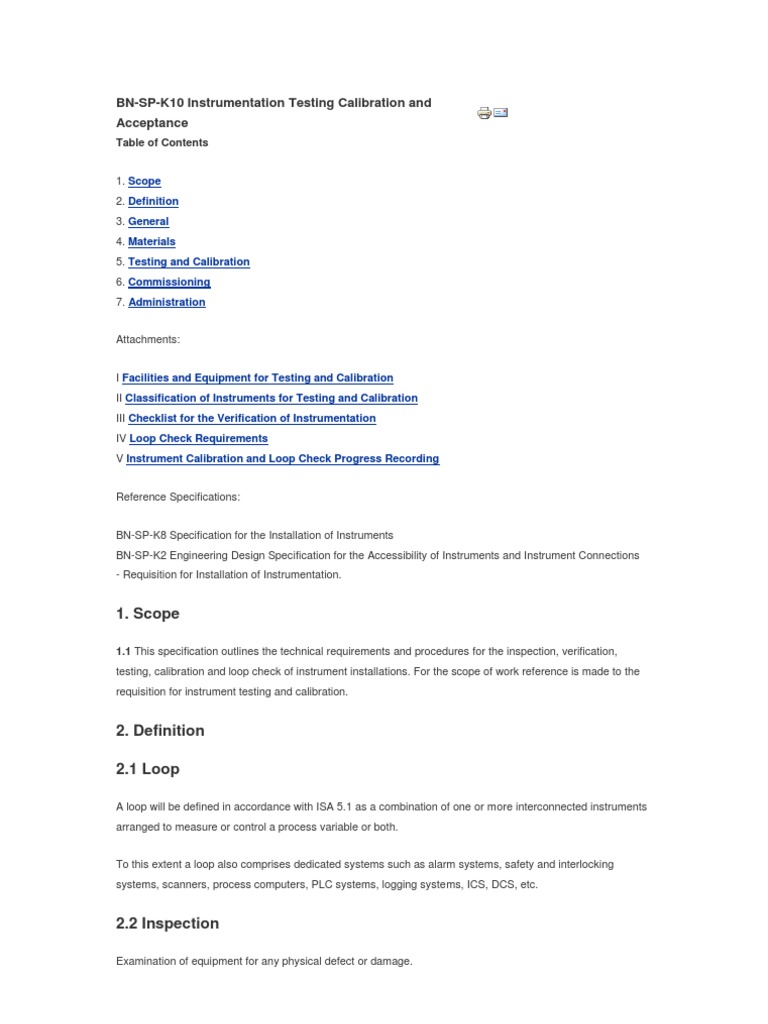 BN-SP-K10 Instrumentation Testing Calibration and Acceptance

Table of Contents

1. Scope
2. Definition
3. General
4. Materials
5. Testing and Calibration
6. Commissioning
7. Administration

Attachments:

I Facilities and Equipment for Testing and Calibration
II Classification of Instruments for Testing and Calibration
III Checklist for the Verification of Instrumentation
IV Loop Check Requirements
V Instrument Calibration and Loop Check Progress Recording

Reference Specifications:

BN-SP-K8 Specification for the Installation of Instruments
BN-SP-K2 Engineering Design Specification for the Accessibility of Instruments and Instrument Connections
- Requisition for Installation of Instrumentation.

1. Scope

1.1 This specification outlines the technical requirements and procedures for the inspection, verification, testing, calibration and loop check of instrument installations. For the scope of work reference is made to the requisition for instrument testing and calibration.

2. Definition

2.1 Loop

A loop will be defined in accordance with ISA 5.1 as a combination of one or more interconnected instruments arranged to measure or control a process variable or both.

To this extent a loop also comprises dedicated systems such as alarm systems, safety and interlocking systems, scanners, process computers, PLC systems, logging systems, ICS, DCS, etc.

2.2 Inspection

Examination of equipment for any physical defect or damage.